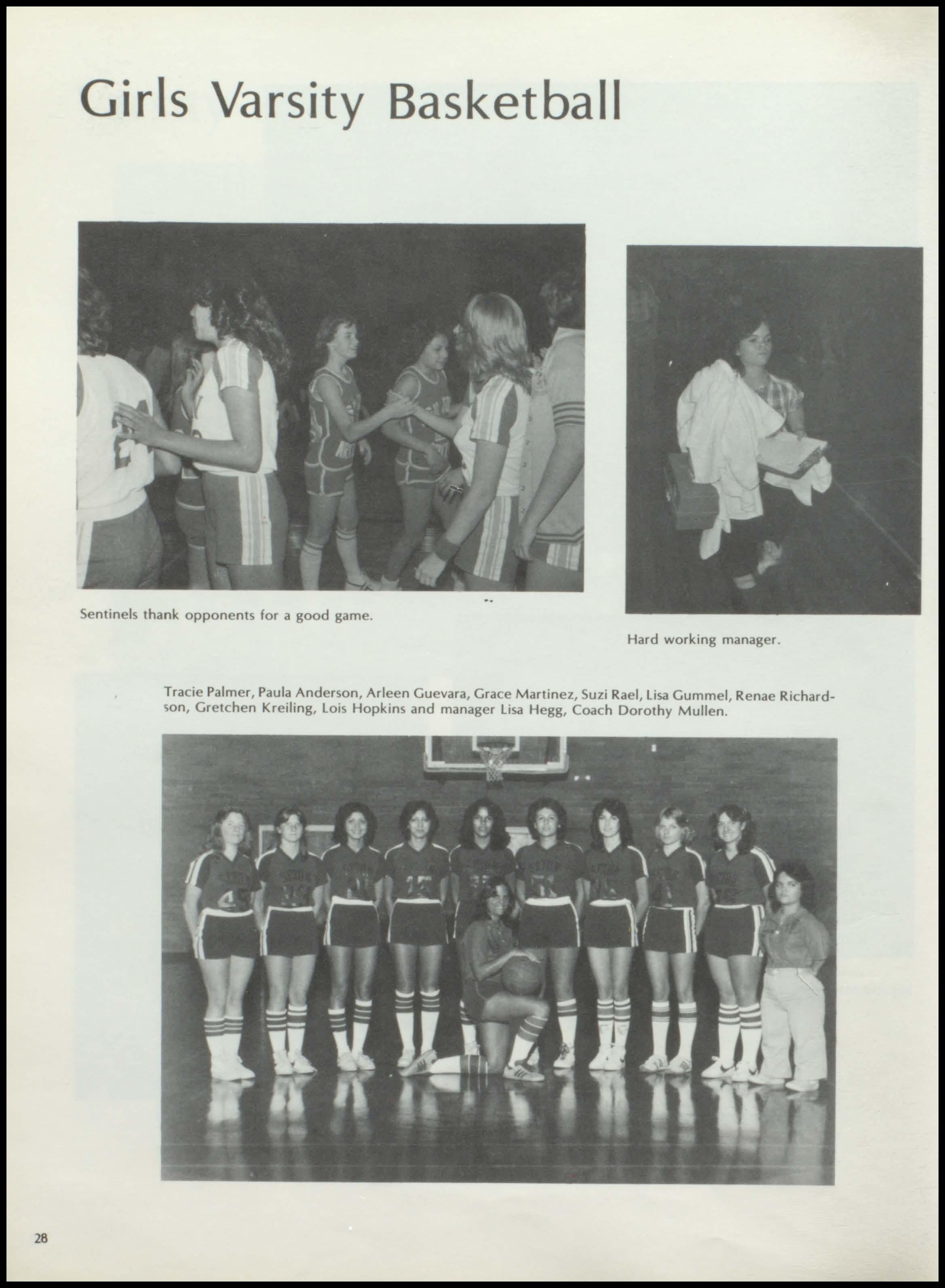 Girls Varsity Basketball

Sentinels thank opponents for a good game.

Hard working manager.

Tracie Palmer, Paula Anderson, Arleen Guevara, Grace Martinez, Suzi Rael, Lisa Gummel, Renae Richardson, Gretchen Kreiling, Lois Hopkins and manager Lisa Hegg, Coach Dorothy Mullen.

28